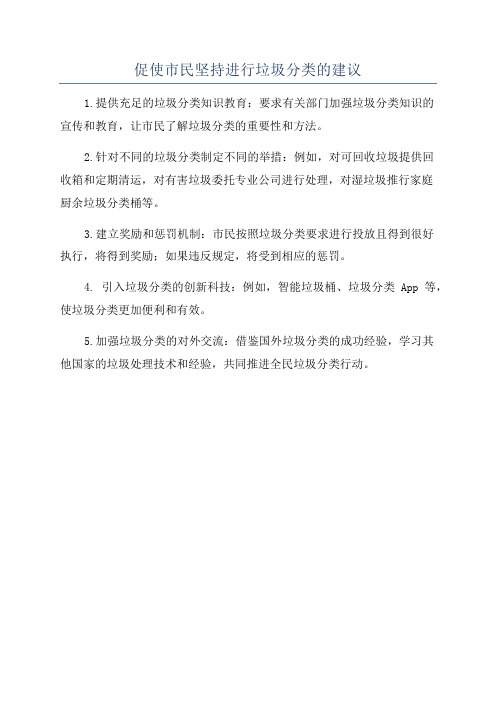 促使市民坚持进行垃圾分类的建议

1.提供充足的垃圾分类知识教育：要求有关部门加强垃圾分类知识的宣传和教育，让市民了解垃圾分类的重要性和方法。

2.针对不同的垃圾分类制定不同的举措：例如，对可回收垃圾提供回收箱和定期清运，对有害垃圾委托专业公司进行处理，对湿垃圾推行家庭厨余垃圾分类桶等。

3.建立奖励和惩罚机制：市民按照垃圾分类要求进行投放且得到很好执行，将得到奖励；如果违反规定，将受到相应的惩罚。

4. 引入垃圾分类的创新科技：例如，智能垃圾桶、垃圾分类 App 等，使垃圾分类更加便利和有效。

5.加强垃圾分类的对外交流：借鉴国外垃圾分类的成功经验，学习其他国家的垃圾处理技术和经验，共同推进全民垃圾分类行动。